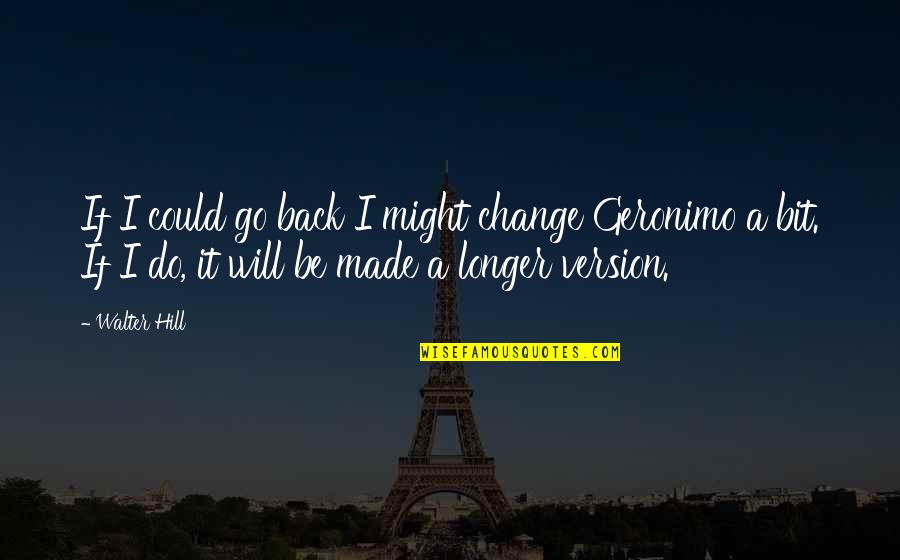 If I could go back I might change Geronimo a bit. If I do, it will be made a longer version.

- Walter Hill

WISEFAMOUSQUOTES.COM